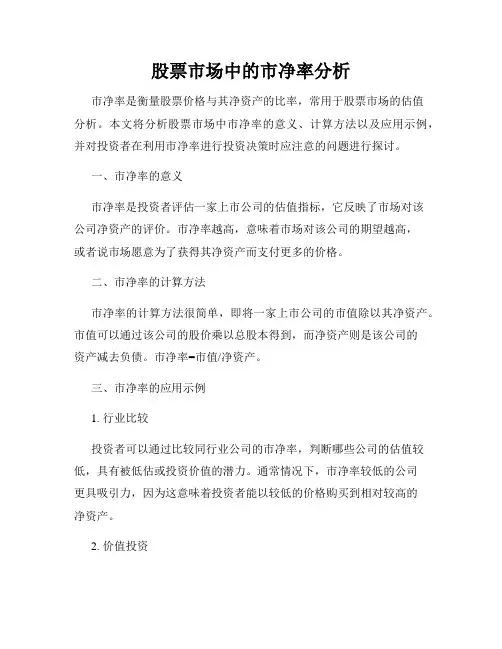 股票市场中的市净率分析

市净率是衡量股票价格与其净资产的比率，常用于股票市场的估值分析。本文将分析股票市场中市净率的意义、计算方法以及应用示例，并对投资者在利用市净率进行投资决策时应注意的问题进行探讨。

一、市净率的意义

市净率是投资者评估一家上市公司的估值指标，它反映了市场对该公司净资产的评价。市净率越高，意味着市场对该公司的期望越高，或者说市场愿意为了获得其净资产而支付更多的价格。

二、市净率的计算方法

市净率的计算方法很简单，即将一家上市公司的市值除以其净资产。市值可以通过该公司的股价乘以总股本得到，而净资产则是该公司的资产减去负债。市净率=市值/净资产。

三、市净率的应用示例

1. 行业比较

投资者可以通过比较同行业公司的市净率，判断哪些公司的估值较低，具有被低估或投资价值的潜力。通常情况下，市净率较低的公司更具吸引力，因为这意味着投资者能以较低的价格购买到相对较高的净资产。

2. 价值投资